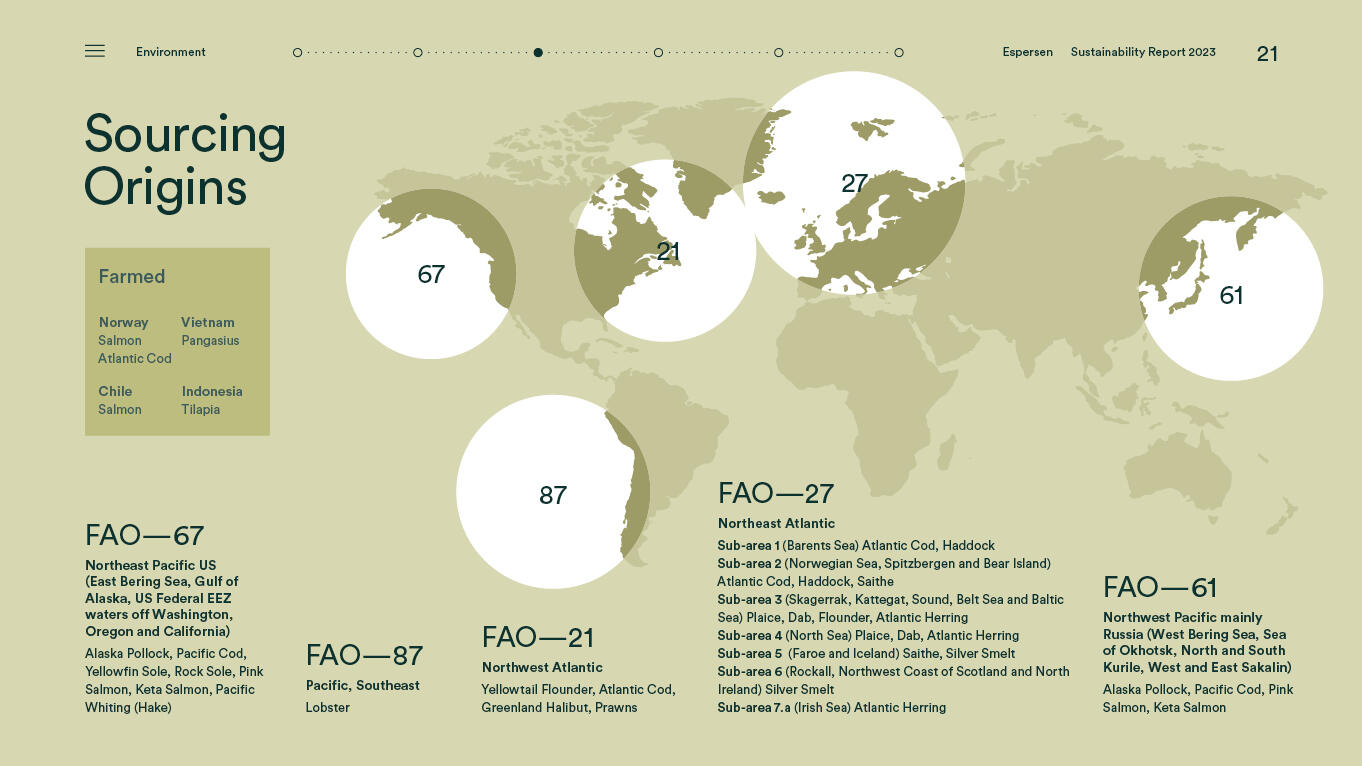 Environment

Espersen Sustainability Report 2023 21

Sourcing Origins

Farmed

Norway
Salmon
Atlantic Cod

Vietnam
Pangasius

Chile
Salmon

Indonesia
Tilapia

67

21

27

61

87

FAO—67
Northeast Pacific US (East Bering Sea, Gulf of Alaska, US Federal EEZ waters off Washington, Oregon and California)
Alaska Pollock, Pacific Cod, Yellowfin Sole, Rock Sole, Pink Salmon, Keta Salmon, Pacific Whiting (Hake)

FAO—87
Pacific, Southeast
Lobster

FAO—21
Northwest Atlantic
Yellowtail Flounder, Atlantic Cod, Greenland Halibut, Prawns

FAO—27
Northeast Atlantic
Sub-area 1 (Barents Sea) Atlantic Cod, Haddock
Sub-area 2 (Norwegian Sea, Spitzbergen and Bear Island) Atlantic Cod, Haddock, Saithe
Sub-area 3 (Skagerrak, Kattegat, Sound, Belt Sea and Baltic Sea) Plaice, Dab, Flounder, Atlantic Herring
Sub-area 4 (North Sea) Plaice, Dab, Atlantic Herring
Sub-area 5 (Faroe and Iceland) Saithe, Silver Smelt
Sub-area 6 (Rockall, Northwest Coast of Scotland and North Ireland) Silver Smelt
Sub-area 7.a (Irish Sea) Atlantic Herring

FAO—61
Northwest Pacific mainly Russia (West Bering Sea, Sea of Okhotsk, North and South Kurile, West and East Sakalin)
Alaska Pollock, Pacific Cod, Pink Salmon, Keta Salmon